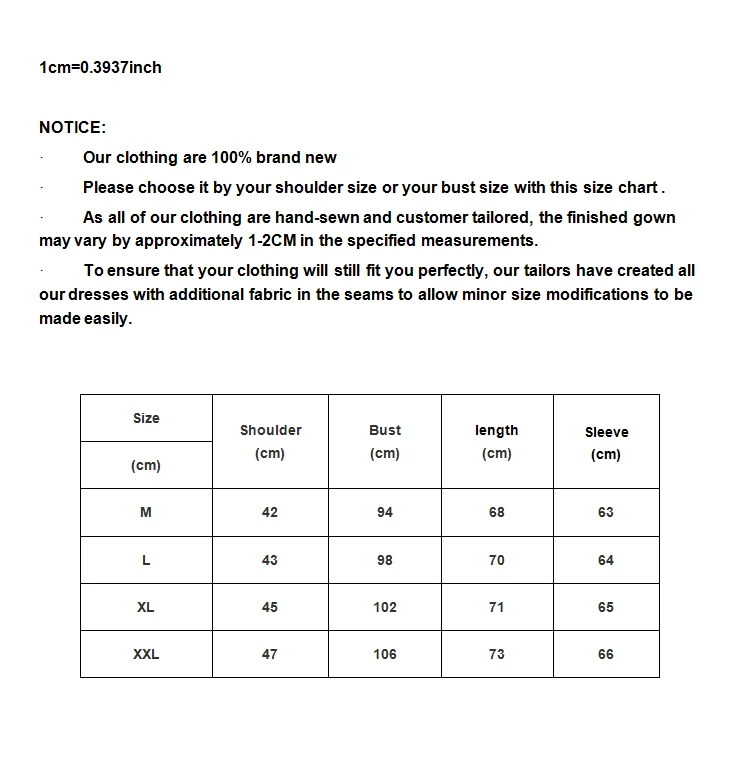 1cm=0.3937inch

NOTICE:

· Our clothing are 100% brand new

· Please choose it by your shoulder size or your bust size with this size chart .

· As all of our clothing are hand-sewn and customer tailored, the finished gown may vary by approximately 1-2CM in the specified measurements.

· To ensure that your clothing will still fit you perfectly, our tailors have created all our dresses with additional fabric in the seams to allow minor size modifications to be made easily.

| Size (cm) | Shoulder (cm) | Bust (cm) | length (cm) | Sleeve (cm) |
|---|---|---|---|---|
| M | 42 | 94 | 68 | 63 |
| L | 43 | 98 | 70 | 64 |
| XL | 45 | 102 | 71 | 65 |
| XXL | 47 | 106 | 73 | 66 |